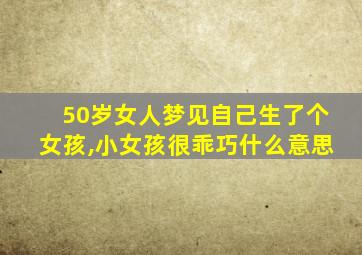 50岁女人梦见自己生了个女孩,小女孩很乖巧什么意思